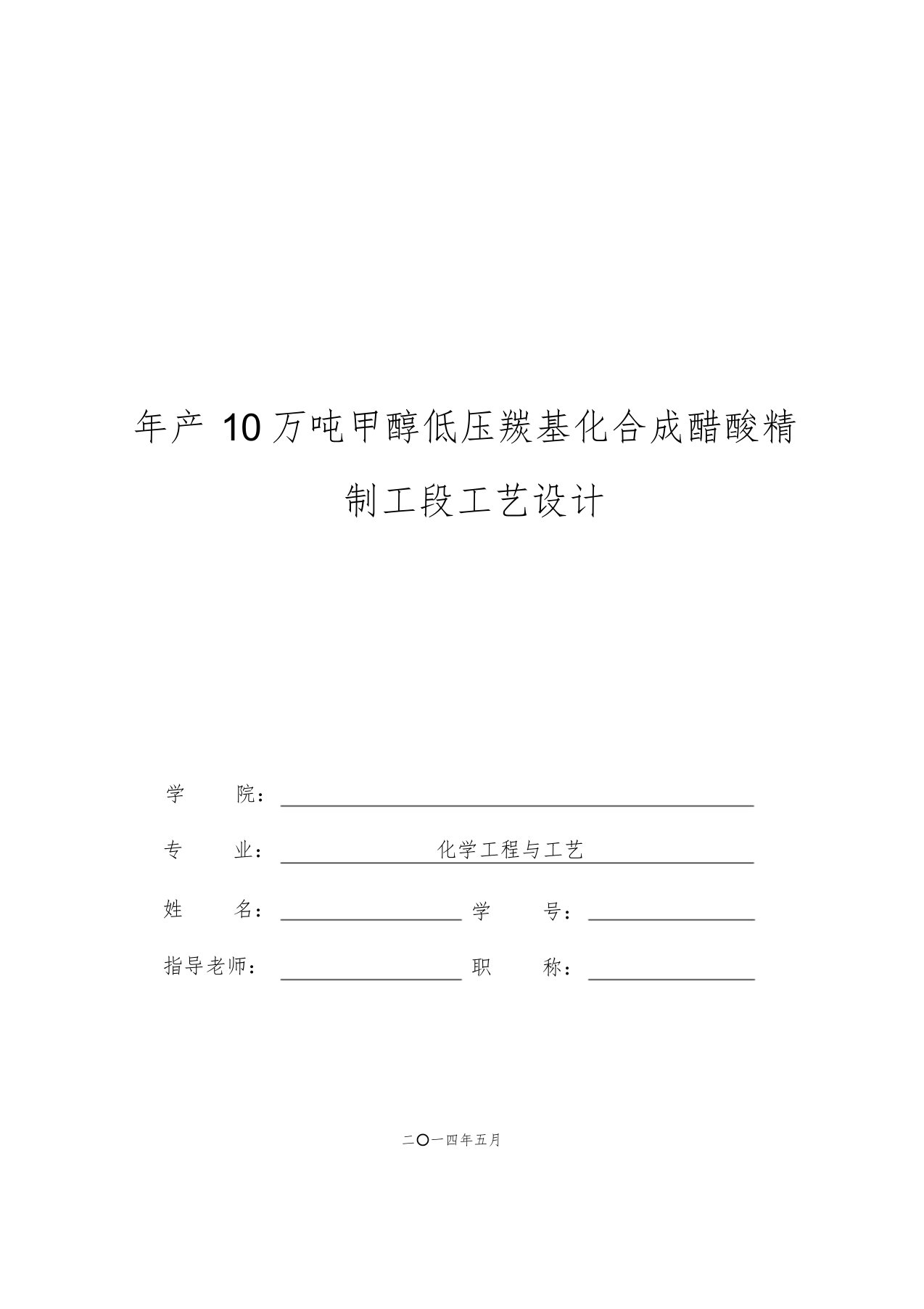 年产 10 万吨甲醇低压羰基化合成醋酸精制工段工艺设计

学 院：

专 业： 化学工程与工艺

姓 名： 学 号：

指导老师： 职 称：

二〇一四年五月